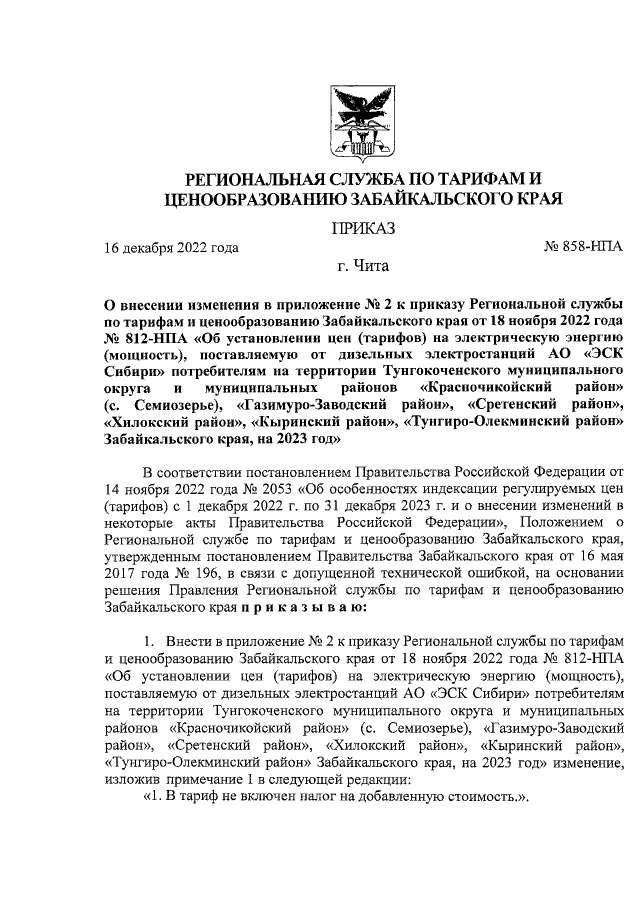 РЕГИОНАЛЬНАЯ СЛУЖБА ПО ТАРИФАМ И ЦЕНООБРАЗОВАНИЮ ЗАБАЙКАЛЬСКОГО КРАЯ

ПРИКАЗ

16 декабря 2022 года

№ 858-НПА

г. Чита

О внесении изменения в приложение № 2 к приказу Региональной службы по тарифам и ценообразованию Забайкальского края от 18 ноября 2022 года № 812-НПА «Об установлении цен (тарифов) на электрическую энергию (мощность), поставляемую от дизельных электростанций АО «ЭСК Сибири» потребителям на территории Тунгокоченского муниципального округа и муниципальных районов «Красночикойский район» (с. Семиозерье), «Газимуро-Заводский район», «Сретенский район», «Хилокский район», «Кыринский район», «Тунгиро-Олекминский район» Забайкальского края, на 2023 год»

В соответствии постановлением Правительства Российской Федерации от 14 ноября 2022 года № 2053 «Об особенностях индексации регулируемых цен (тарифов) с 1 декабря 2022 г. по 31 декабря 2023 г. и о внесении изменений в некоторые акты Правительства Российской Федерации», Положением о Региональной службе по тарифам и ценообразованию Забайкальского края, утвержденным постановлением Правительства Забайкальского края от 16 мая 2017 года № 196, в связи с допущенной технической ошибкой, на основании решения Правления Региональной службы по тарифам и ценообразованию Забайкальского края п р и к а з ы в а ю:

1. Внести в приложение № 2 к приказу Региональной службы по тарифам и ценообразованию Забайкальского края от 18 ноября 2022 года № 812-НПА «Об установлении цен (тарифов) на электрическую энергию (мощность), поставляемую от дизельных электростанций АО «ЭСК Сибири» потребителям на территории Тунгокоченского муниципального округа и муниципальных районов «Красночикойский район» (с. Семиозерье), «Газимуро-Заводский район», «Сретенский район», «Хилокский район», «Кыринский район», «Тунгиро-Олекминский район» Забайкальского края, на 2023 год» изменение, изложив примечание 1 в следующей редакции:
«1. В тариф не включен налог на добавленную стоимость.».